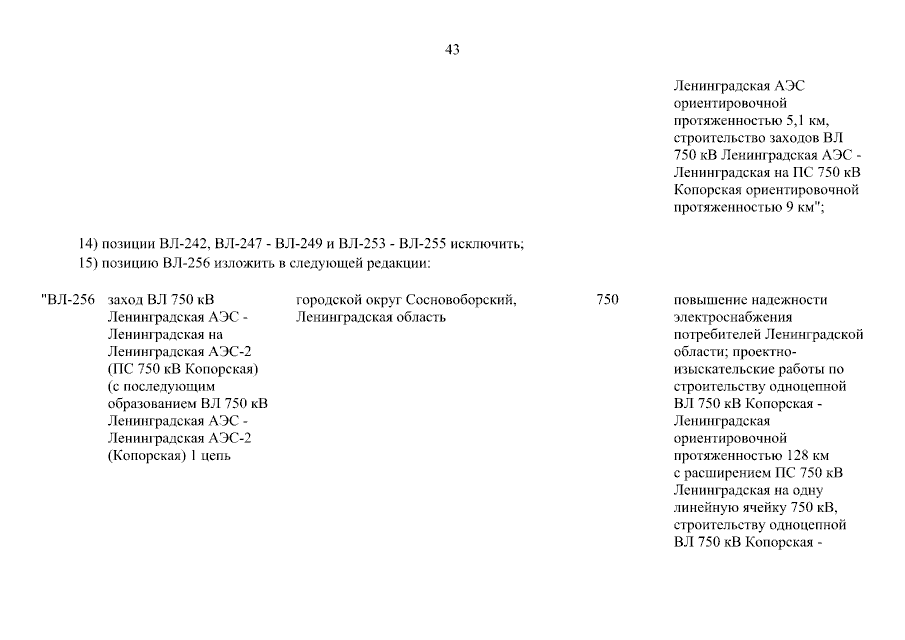 43

Ленинградская АЭС ориентировочной протяженностью 5,1 км, строительство заходов ВЛ 750 кВ Ленинградская АЭС - Ленинградская на ПС 750 кВ Копорская ориентировочной протяженностью 9 км";

14) позиции ВЛ-242, ВЛ-247 - ВЛ-249 и ВЛ-253 - ВЛ-255 исключить;
15) позицию ВЛ-256 изложить в следующей редакции:

| "ВЛ-256 | заход ВЛ 750 кВ Ленинградская АЭС - Ленинградская на Ленинградская АЭС-2 (ПС 750 кВ Копорская) (с последующим образованием ВЛ 750 кВ Ленинградская АЭС - Ленинградская АЭС-2 (Копорская) 1 цепь | городской округ Сосновоборский, Ленинградская область | 750 | повышение надежности электроснабжения потребителей Ленинградской области; проектно-изыскательские работы по строительству одноцепной ВЛ 750 кВ Копорская - Ленинградская ориентировочной протяженностью 128 км с расширением ПС 750 кВ Ленинградская на одну линейную ячейку 750 кВ, строительству одноцепной ВЛ 750 кВ Копорская - |